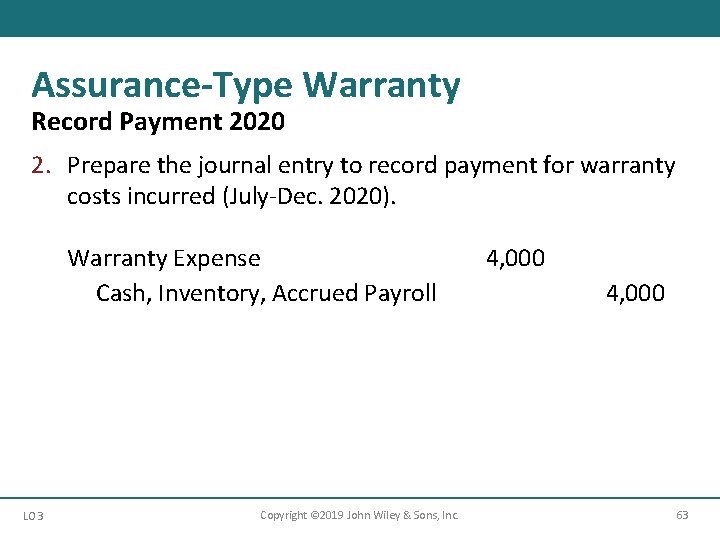 Assurance-Type Warranty
Record Payment 2020

2. Prepare the journal entry to record payment for warranty costs incurred (July-Dec. 2020).

Warranty Expense 4,000
Cash, Inventory, Accrued Payroll 4,000

LO 3 Copyright ©2019 John Wiley & Sons, Inc. 63